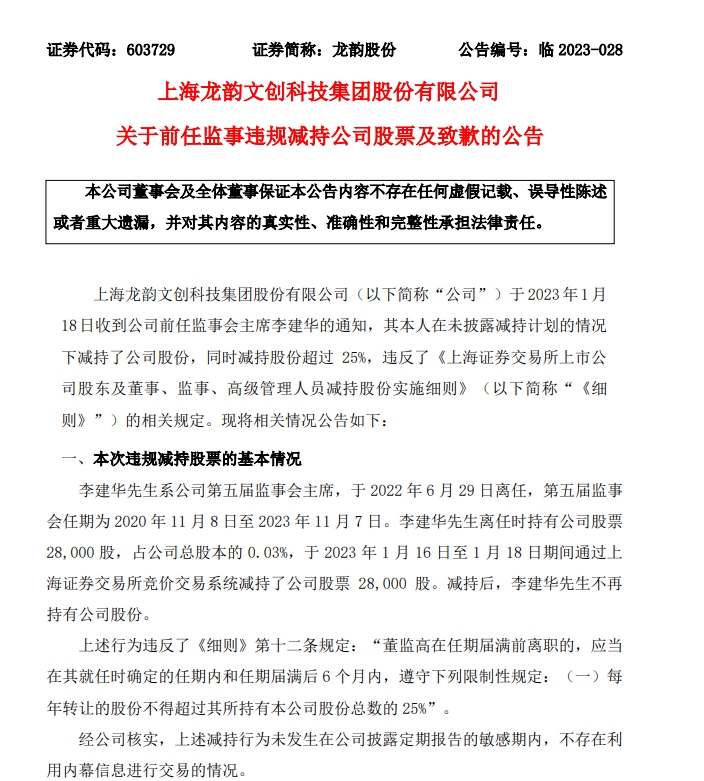 证券代码：603729　　证券简称：龙韵股份　　公告编号：临 2023-028

上海龙韵文创科技集团股份有限公司

关于前任监事违规减持公司股票及致歉的公告

本公司董事会及全体董事保证本公告内容不存在任何虚假记载、误导性陈述或者重大遗漏，并对其内容的真实性、准确性和完整性承担法律责任。

上海龙韵文创科技集团股份有限公司（以下简称“公司”）于 2023 年 1 月 18 日收到公司前任监事会主席李建华的通知，其本人在未披露减持计划的情况下减持了公司股份，同时减持股份超过 25%，违反了《上海证券交易所上市公司股东及董事、监事、高级管理人员减持股份实施细则》（以下简称“《细则》”）的相关规定。现将相关情况公告如下：

一、本次违规减持股票的基本情况

李建华先生系公司第五届监事会主席，于 2022 年 6 月 29 日离任，第五届监事会任期为 2020 年 11 月 8 日至 2023 年 11 月 7 日。李建华先生离任时持有公司股票 28,000 股，占公司总股本的 0.03%，于 2023 年 1 月 16 日至 1 月 18 日期间通过上海证券交易所竞价交易系统减持了公司股票 28,000 股。减持后，李建华先生不再持有公司股份。

上述行为违反了《细则》第十二条规定：“董监高在任期届满前离职的，应当在其就任时确定的任期内和任期届满后 6 个月内，遵守下列限制性规定：（一）每年转让的股份不得超过其所持有本公司股份总数的 25%”。

经公司核实，上述减持行为未发生在公司披露定期报告的敏感期内，不存在利用内幕信息进行交易的情况。